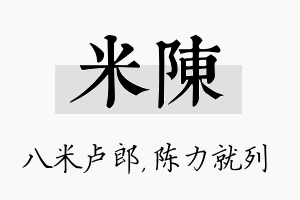 米陳

八米卢郎，陈力就列